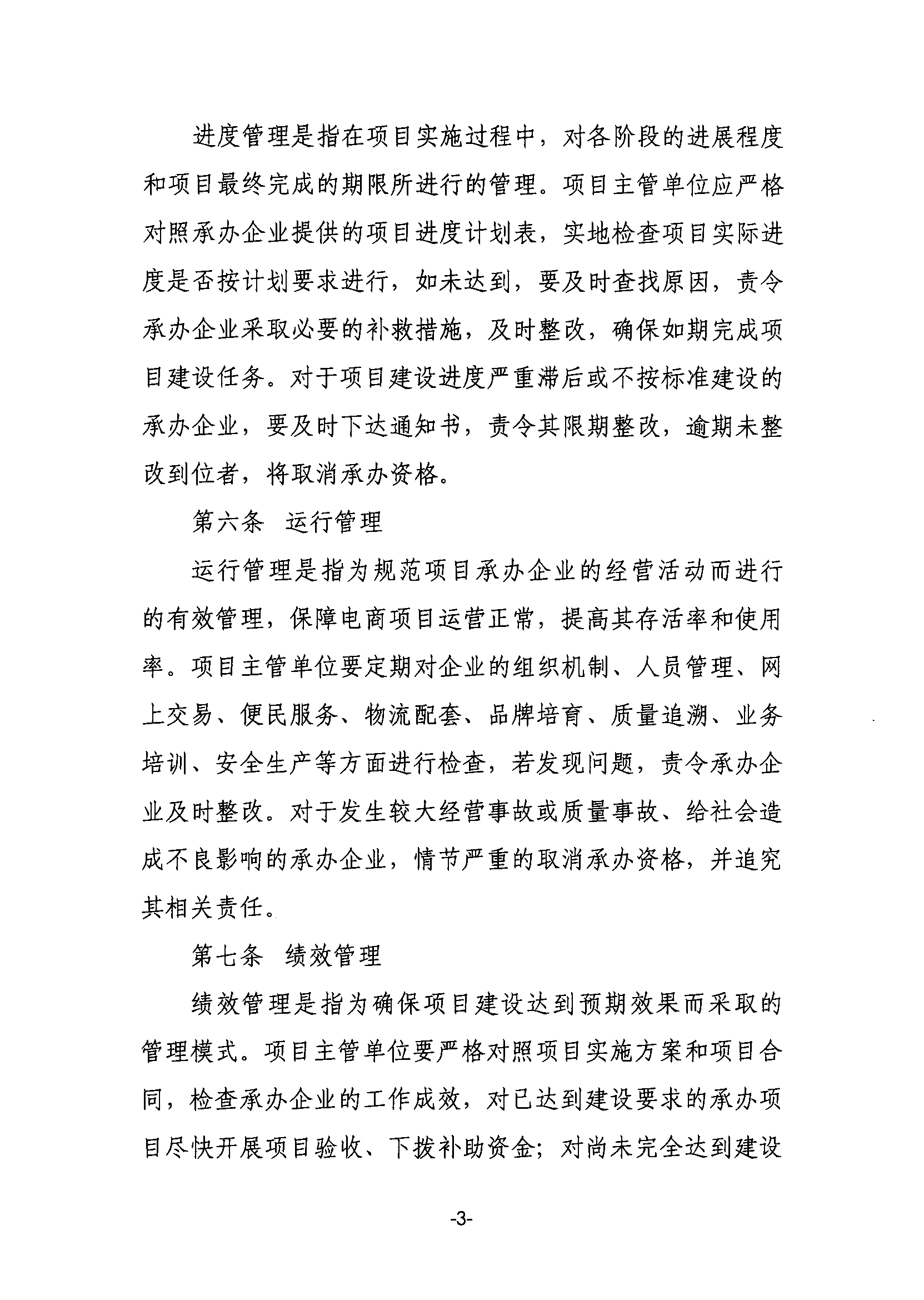 进度管理是指在项目实施过程中，对各阶段的进展程度和项目最终完成的期限所进行的管理。项目主管单位应严格对照承办企业提供的项目进度计划表，实地检查项目实际进度是否按计划要求进行，如未达到，要及时查找原因，责令承办企业采取必要的补救措施，及时整改，确保如期完成项目建设任务。对于项目建设进度严重滞后或不按标准建设的承办企业，要及时下达通知书，责令其限期整改，逾期未整改到位者，将取消承办资格。

第六条 运行管理

运行管理是指为规范项目承办企业的经营活动而进行的有效管理，保障电商项目运营正常，提高其存活率和使用率。项目主管单位要定期对企业的组织机制、人员管理、网上交易、便民服务、物流配套、品牌培育、质量追溯、业务培训、安全生产等方面进行检查，若发现问题，责令承办企业及时整改。对于发生较大经营事故或质量事故、给社会造成不良影响的承办企业，情节严重的取消承办资格，并追究其相关责任。

第七条 绩效管理

绩效管理是指为确保项目建设达到预期效果而采取的管理模式。项目主管单位要严格对照项目实施方案和项目合同，检查承办企业的工作成效，对已达到建设要求的承办项目尽快开展项目验收、下拨补助资金；对尚未完全达到建设

-3-